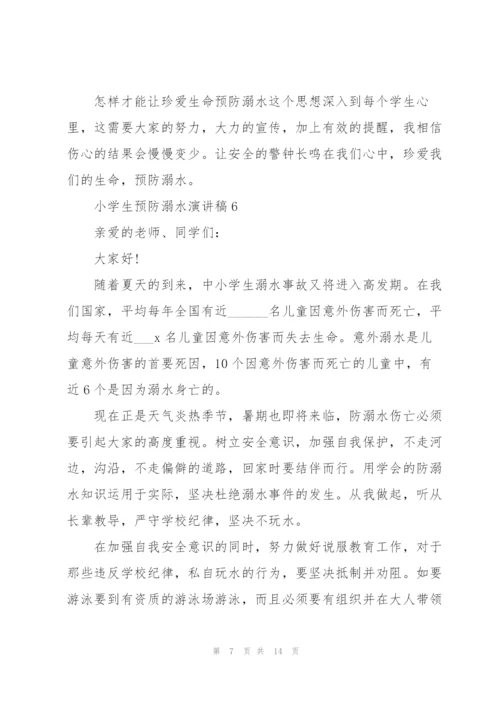 怎样才能让珍爱生命预防溺水这个思想深入到每个学生心里，这需要大家的努力，大力的宣传，加上有效的提醒，我相信伤心的结果会慢慢变少。让安全的警钟长鸣在我们心中，珍爱我们的生命，预防溺水。

小学生预防溺水演讲稿6

亲爱的老师、同学们：

大家好!

随着夏天的到来，中小学生溺水事故又将进入高发期。在我们国家，平均每年全国有近______名儿童因意外伤害而死亡，平均每天有近___x名儿童因意外伤害而失去生命。意外溺水是儿童意外伤害的首要死因，10个因意外伤害而死亡的儿童中，有近6个是因为溺水身亡的。

现在正是天气炎热季节，暑期也即将来临，防溺水伤亡必须要引起大家的高度重视。树立安全意识，加强自我保护，不走河边，沟沿，不走偏僻的道路，回家时要结伴而行。用学会的防溺水知识运用于实际，坚决杜绝溺水事件的发生。从我做起，听从长辈教导，严守学校纪律，坚决不玩水。

在加强自我安全意识的同时，努力做好说服教育工作，对于那些违反学校纪律，私自玩水的行为，要坚决抵制并劝阻。如要游泳要到有资质的游泳场游泳，而且必须要有组织并在大人带领

第 7 页 共 14 页